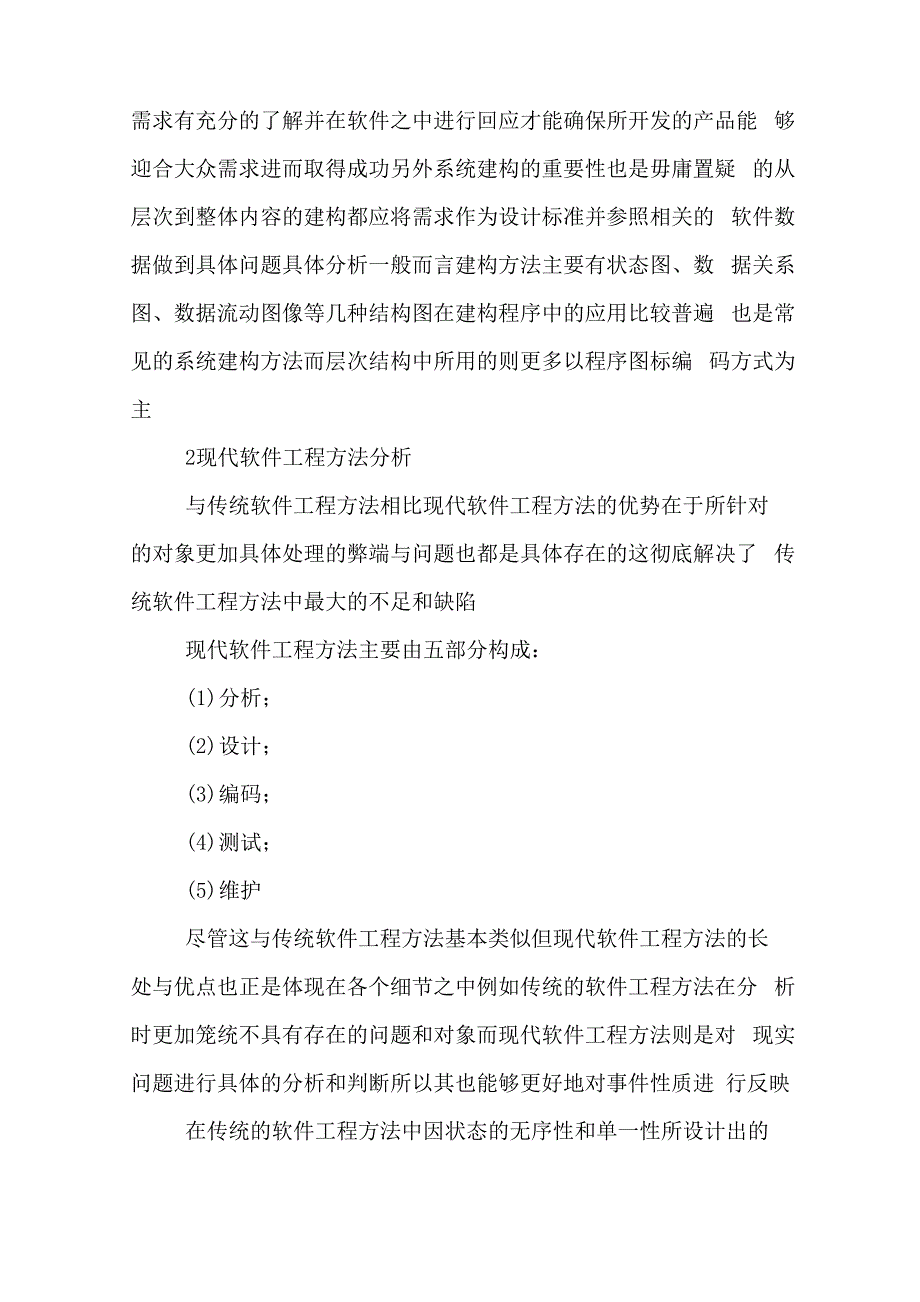 需求有充分的了解并在软件之中进行回应才能确保所开发的产品能 够迎合大众需求进而取得成功另外系统建构的重要性也是毋庸置疑 的从层次到整体内容的建构都应将需求作为设计标准并参照相关的 软件数据做到具体问题具体分析一般而言建构方法主要有状态图、数 据关系图、数据流动图像等几种结构图在建构程序中的应用比较普遍 也是常见的系统建构方法而层次结构中所用的则更多以程序图标编 码方式为主

2现代软件工程方法分析

与传统软件工程方法相比现代软件工程方法的优势在于所针对的对象更加具体处理的弊端与问题也都是具体存在的这彻底解决了 传统软件工程方法中最大的不足和缺陷

现代软件工程方法主要由五部分构成：

(1)分析；

(2)设计；

(3)编码；

(4)测试；

(5)维护

尽管这与传统软件工程方法基本类似但现代软件工程方法的长处与优点也正是体现在各个细节之中例如传统的软件工程方法在分 析时更加笼统不具有存在的问题和对象而现代软件工程方法则是对 现实问题进行具体的分析和判断所以其也能够更好地对事件性质进 行反映

在传统的软件工程方法中因状态的无序性和单一性所设计出的